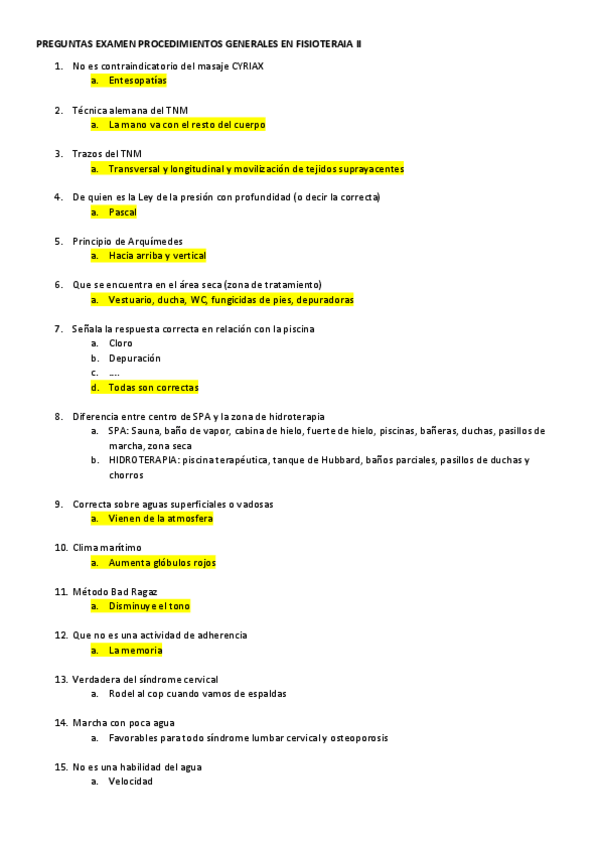 PREGUNTAS EXAMEN PROCEDIMIENTOS GENERALES EN FISIOTERAIA II

1. No es contraindicatorio del masaje CYRIAX
a. Entesopatías

2. Técnica alemana del TNM
a. La mano va con el resto del cuerpo

3. Trazos del TNM
a. Transversal y longitudinal y movilización de tejidos suprayacentes

4. De quien es la Ley de la presión con profundidad (o decir la correcta)
a. Pascal

5. Principio de Arquímedes
a. Hacia arriba y vertical

6. Que se encuentra en el área seca (zona de tratamiento)
a. Vestuario, ducha, WC, fungicidas de pies, depuradoras

7. Señala la respuesta correcta en relación con la piscina
a. Cloro
b. Depuración
c. ….
d. Todas son correctas

8. Diferencia entre centro de SPA y la zona de hidroterapia
a. SPA: Sauna, baño de vapor, cabina de hielo, fuerte de hielo, piscinas, bañeras, duchas, pasillos de marcha, zona seca
b. HIDROTERAPIA: piscina terapéutica, tanque de Hubbard, baños parciales, pasillos de duchas y chorros

9. Correcta sobre aguas superficiales o vadosas
a. Vienen de la atmosfera

10. Clima marítimo
a. Aumenta glóbulos rojos

11. Método Bad Ragaz
a. Disminuye el tono

12. Que no es una actividad de adherencia
a. La memoria

13. Verdadera del síndrome cervical
a. Rodel al cop cuando vamos de espaldas

14. Marcha con poca agua
a. Favorables para todo síndrome lumbar cervical y osteoporosis

15. No es una habilidad del agua
a. Velocidad